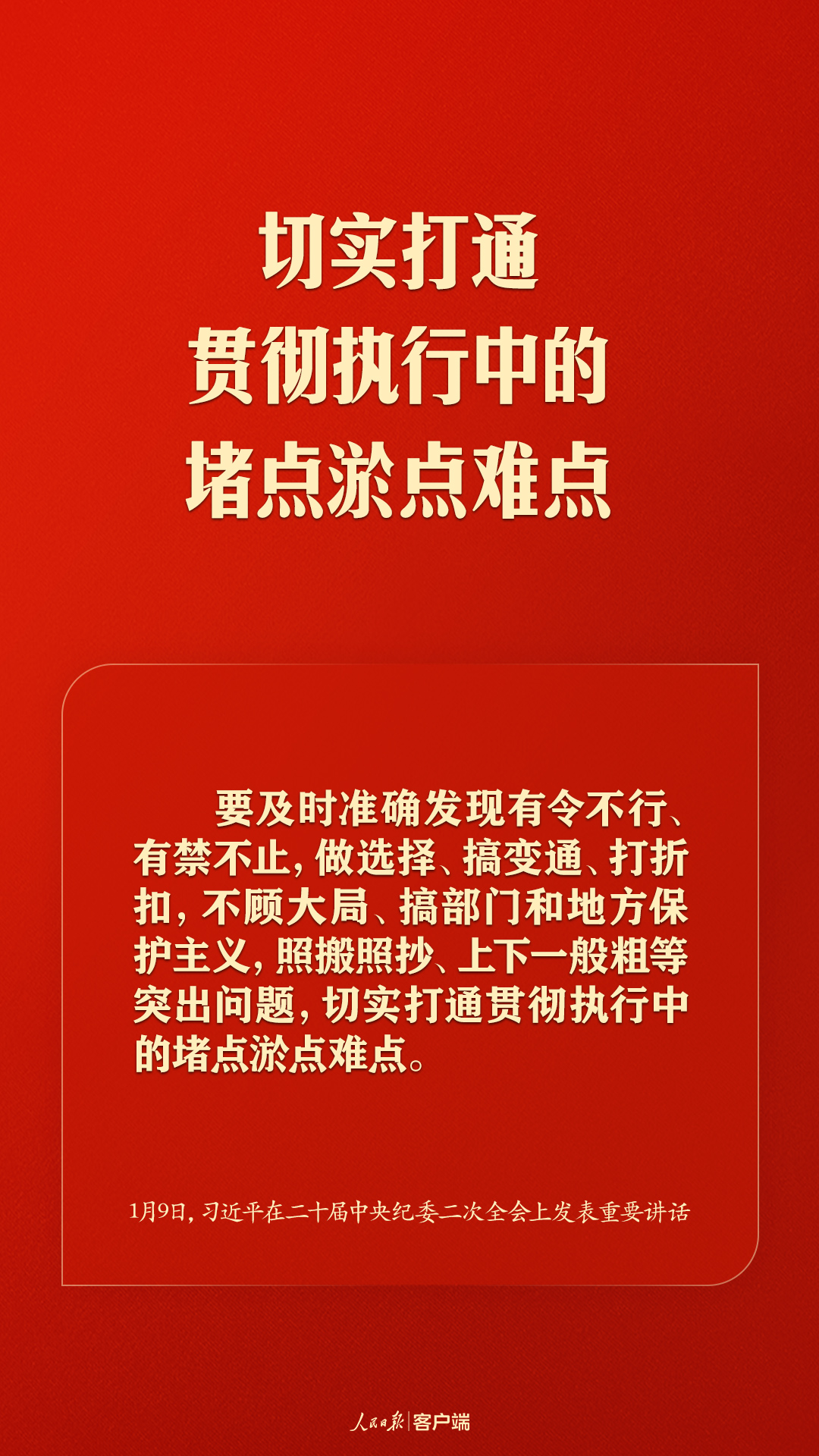 切实打通
贯彻执行中的
堵点淤点难点

要及时准确发现有令不行、有禁不止，做选择、搞变通、打折扣，不顾大局、搞部门和地方保护主义，照搬照抄、上下一般粗等突出问题，切实打通贯彻执行中的堵点淤点难点。

1月9日，习近平在二十届中央纪委二次全会上发表重要讲话

人民日报 | 客户端